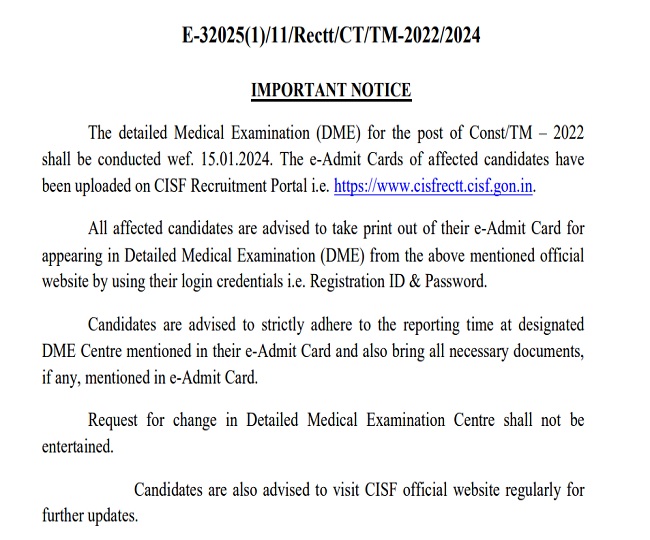 E-32025(1)/11/Rectt/CT/TM-2022/2024

IMPORTANT NOTICE

The detailed Medical Examination (DME) for the post of Const/TM – 2022 shall be conducted wef. 15.01.2024. The e-Admit Cards of affected candidates have been uploaded on CISF Recruitment Portal i.e. https://www.cisfrectt.cisf.gon.in.

All affected candidates are advised to take print out of their e-Admit Card for appearing in Detailed Medical Examination (DME) from the above mentioned official website by using their login credentials i.e. Registration ID & Password.

Candidates are advised to strictly adhere to the reporting time at designated DME Centre mentioned in their e-Admit Card and also bring all necessary documents, if any, mentioned in e-Admit Card.

Request for change in Detailed Medical Examination Centre shall not be entertained.

Candidates are also advised to visit CISF official website regularly for further updates.